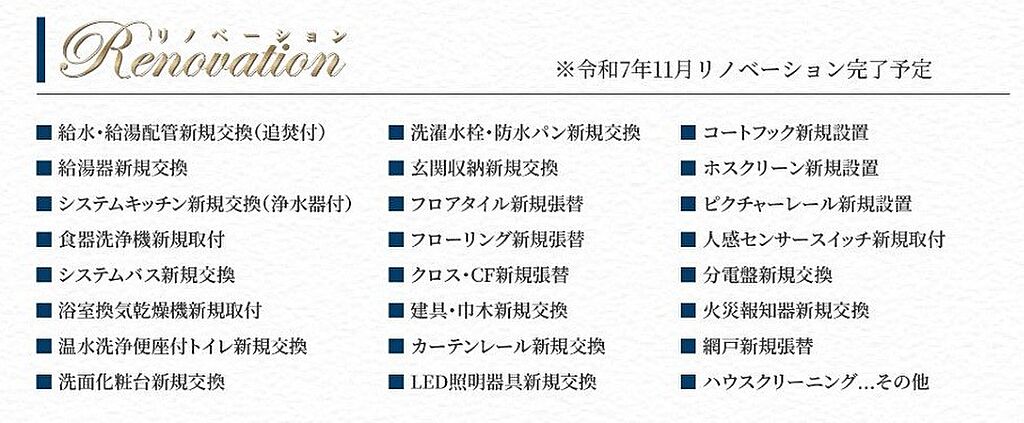 リノベーション
Renovation

※令和7年11月リノベーション完了予定

■ 給水・給湯配管新規交換(追焚付)
■ 給湯器新規交換
■ システムキッチン新規交換(浄水器付)
■ 食器洗浄機新規取付
■ システムバス新規交換
■ 浴室換気乾燥機新規取付
■ 温水洗浄便座付トイレ新規交換
■ 洗面化粧台新規交換

■ 洗濯水栓・防水パン新規交換
■ 玄関収納新規交換
■ フロアタイル新規張替
■ フローリング新規張替
■ クロス・CF新規張替
■ 建具・巾木新規交換
■ カーテンレール新規交換
■ LED照明器具新規交換

■ コートフック新規設置
■ ホスクリーン新規設置
■ ピクチャーレール新規設置
■ 人感センサースイッチ新規取付
■ 分電盤新規交換
■ 火災報知器新規交換
■ 網戸新規張替
■ ハウスクリーニング...その他